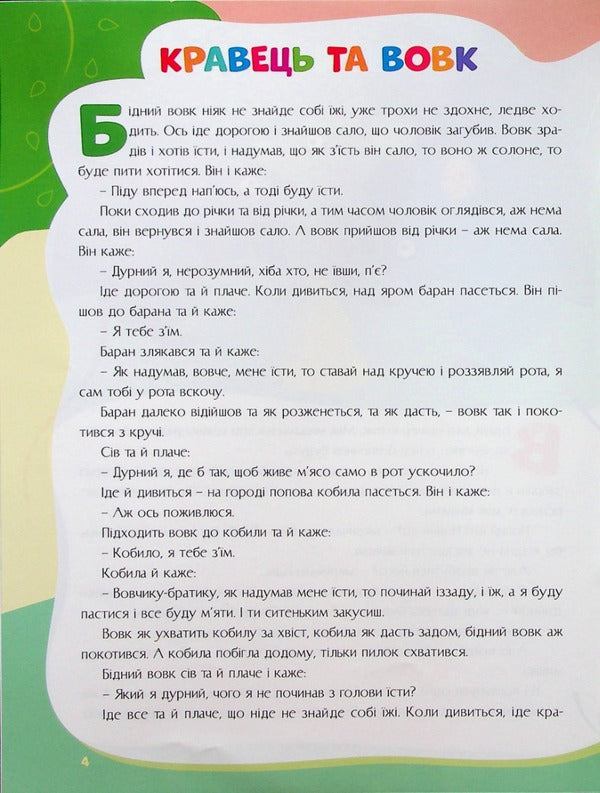 КРАВЕЦЬ ТА ВОВК

Бідний вовк ніяк не знайде собі їжі, уже трохи не здохне, ледве ходить. Ось іде дорогою і знайшов сало, що чоловік загубив. Вовк зрадів і хотів їсти, і надумав, що як з'їсть він сало, то воно ж солоне, то буде пити хотітися. Він і каже:

– Піду вперед нап'юсь, а тоді буду їсти.

Поки сходив до річки та від річки, а тим часом чоловік оглядівся, аж нема сала, він вернувся і знайшов сало. А вовк прийшов від річки – аж нема сала. Він каже:

– Дурний я, нерозумний, хіба хто, не ївши, п'є?

Іде дорогою та й плаче. Коли дивиться, над яром баран пасеться. Він пішов до барана та й каже:

– Я тебе з'їм.

Баран злякався та й каже:

– Як надумав, вовче, мене їсти, то ставай над кручею і роззявляй рота, я сам тобі у рота вскочу.

Баран далеко відійшов та як розженеться, та як дасть, – вовк так і покотився з кручі.

Сів та й плаче:

– Дурний я, де б так, щоб живе м'ясо само в рот ускочило?

Іде й дивиться – на городі попова кобила пасеться. Він і каже:

– Аж ось поживлюся.

Підходить вовк до кобили та й каже:

– Кобило, я тебе з'їм.

Кобила й каже:

– Вовчику-братику, як надумав мене їсти, то починай іззаду, і їж, а я буду пастися і все буду м'яти. І ти ситеньким закусиш.

Вовк як ухватить кобилу за хвіст, кобила як дасть задом, бідний вовк аж покотився. А кобила побігла додому, тільки пилок схватився.

Бідний вовк сів та й плаче і каже:

– Який я дурний, чого я не починав з голови їсти?

Іде все та й плаче, що ніде не знайде собі їжі. Коли дивиться, іде кра-

4